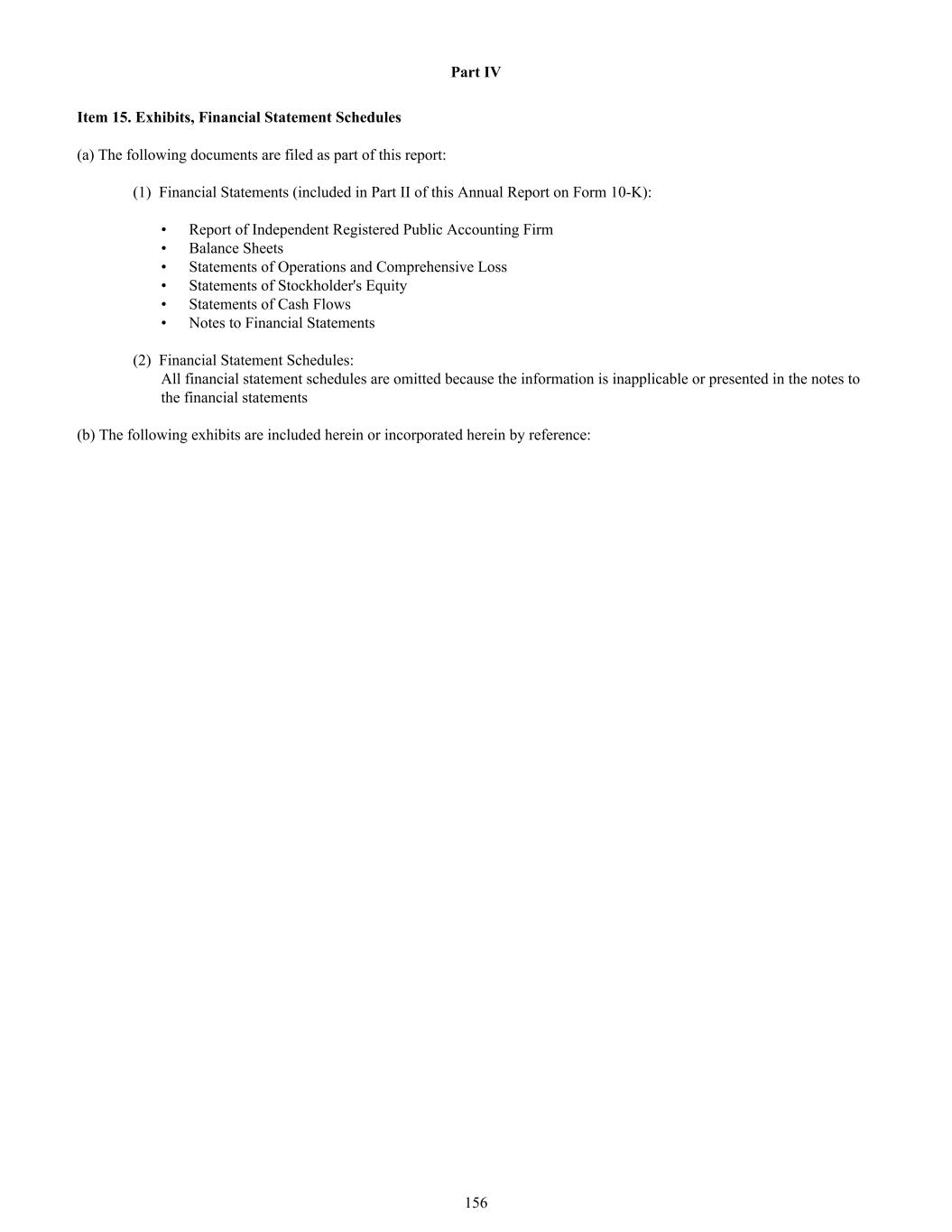 Part IV

Item 15. Exhibits, Financial Statement Schedules

(a) The following documents are filed as part of this report:

(1) Financial Statements (included in Part II of this Annual Report on Form 10-K):

• Report of Independent Registered Public Accounting Firm
• Balance Sheets
• Statements of Operations and Comprehensive Loss
• Statements of Stockholder's Equity
• Statements of Cash Flows
• Notes to Financial Statements

(2) Financial Statement Schedules:
All financial statement schedules are omitted because the information is inapplicable or presented in the notes to the financial statements

(b) The following exhibits are included herein or incorporated herein by reference:

156